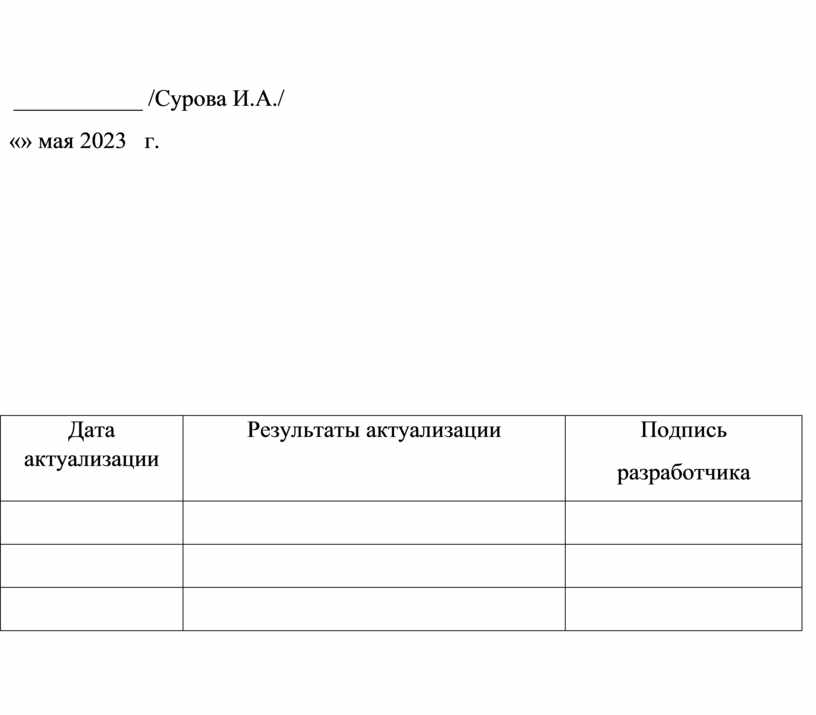 ___________ /Сурова И.А./

«» мая 2023 г.

| Дата актуализации | Результаты актуализации | Подпись разработчика |
|---|---|---|
| | | |
| | | |
| | | |